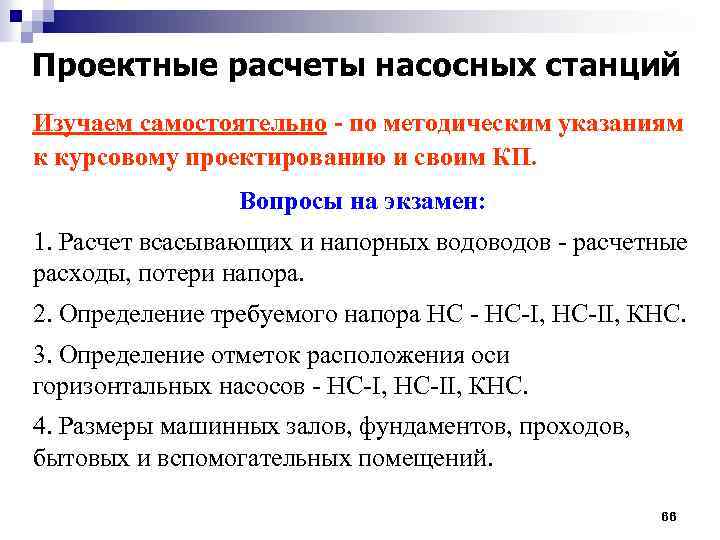 Проектные расчеты насосных станций

Изучаем самостоятельно - по методическим указаниям к курсовому проектированию и своим КП.

Вопросы на экзамен:

1. Расчет всасывающих и напорных водоводов - расчетные расходы, потери напора.

2. Определение требуемого напора НС - НС-I, НС-II, КНС.

3. Определение отметок расположения оси горизонтальных насосов - НС-I, НС-II, КНС.

4. Размеры машинных залов, фундаментов, проходов, бытовых и вспомогательных помещений.

66